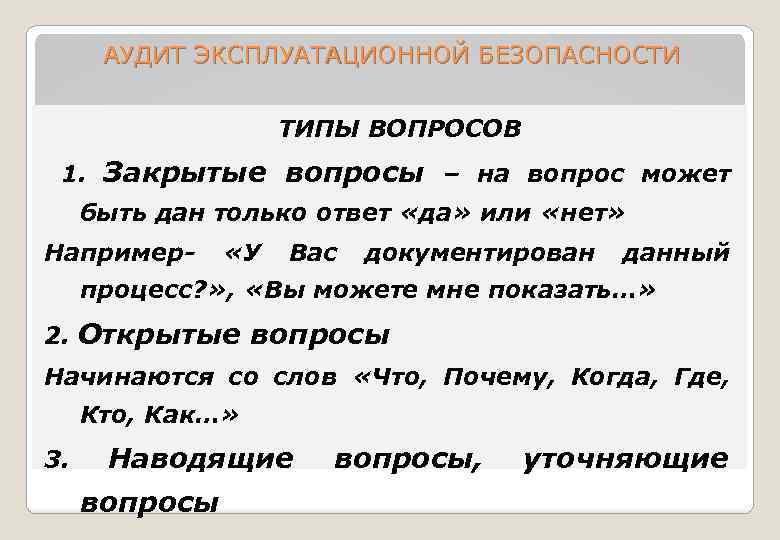 АУДИТ ЭКСПЛУАТАЦИОННОЙ БЕЗОПАСНОСТИ

ТИПЫ ВОПРОСОВ

1. Закрытые вопросы – на вопрос может быть дан только ответ «да» или «нет»

Например- «У Вас документирован данный процесс?», «Вы можете мне показать…»

2. Открытые вопросы

Начинаются со слов «Что, Почему, Когда, Где, Кто, Как…»

3. Наводящие вопросы, уточняющие вопросы